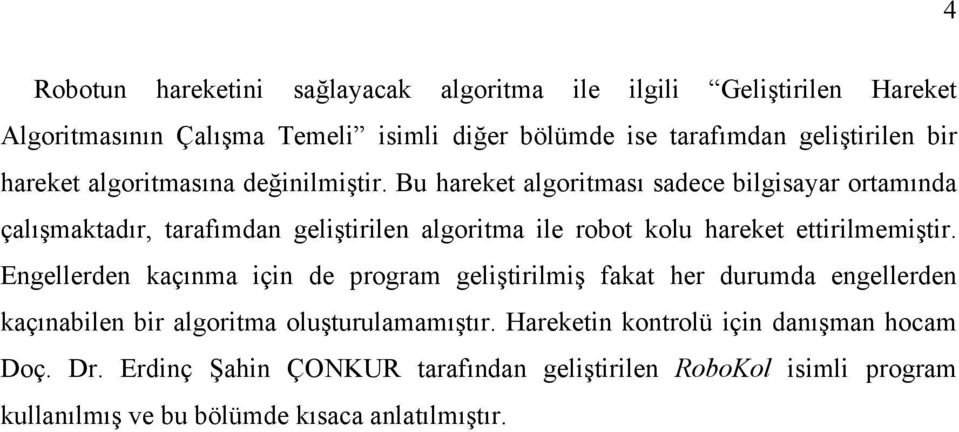 4

Robotun hareketini sağlayacak algoritma ile ilgili “Geliştirilen Hareket Algoritmasının Çalışma Temeli” isimli diğer bölümde ise tarafımdan geliştirilen bir hareket algoritmasına değinilmiştir. Bu hareket algoritması sadece bilgisayar ortamında çalışmaktadır, tarafımdan geliştirilen algoritma ile robot kolu hareket ettirilmemiştir. Engellerden kaçınma için de program geliştirilmiş fakat her durumda engellerden kaçınabilen bir algoritma oluşturulamamıştır. Hareketin kontrolü için danışman hocam Doç. Dr. Erdinç Şahin ÇONKUR tarafından geliştirilen RoboKol isimli program kullanılmış ve bu bölümde kısaca anlatılmıştır.